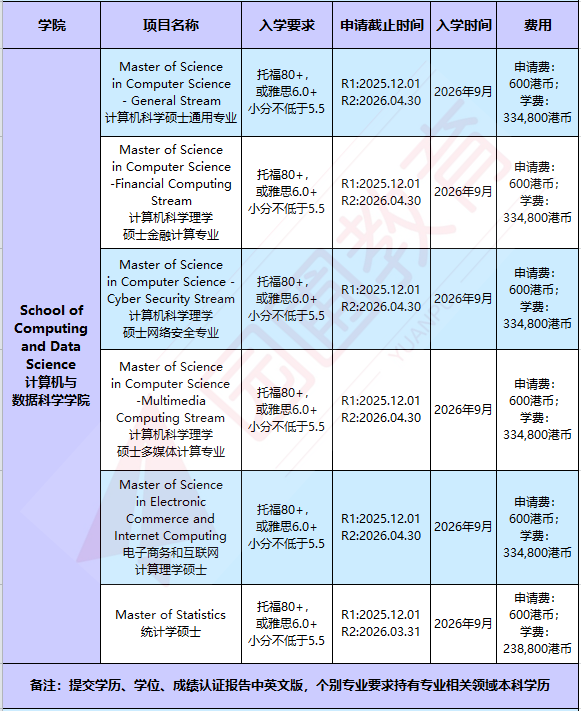 | 学院 | 项目名称 | 入学要求 | 申请截止时间 | 入学时间 | 费用 |
|---|---|---|---|---|---|
| School of Computing and Data Science 计算机与数据科学学院 | Master of Science in Computer Science - General Stream 计算机科学硕士通用专业 | 托福80+，或雅思6.0+ 小分不低于5.5 | R1:2025.12.01 R2:2026.04.30 | 2026年9月 | 申请费：600港币；学费：334,800港币 |
| | Master of Science in Computer Science -Financial Computing Stream 计算机科学理学硕士金融计算专业 | 托福80+，或雅思6.0+ 小分不低于5.5 | R1:2025.12.01 R2:2026.04.30 | 2026年9月 | 申请费：600港币；学费：334,800港币 |
| | Master of Science in Computer Science - Cyber Security Stream 计算机科学理学硕士网络安全专业 | 托福80+，或雅思6.0+ 小分不低于5.5 | R1:2025.12.01 R2:2026.04.30 | 2026年9月 | 申请费：600港币；学费：334,800港币 |
| | Master of Science in Computer Science -Multimedia Computing Stream 计算机科学理学硕士多媒体计算专业 | 托福80+，或雅思6.0+ 小分不低于5.5 | R1:2025.12.01 R2:2026.04.30 | 2026年9月 | 申请费：600港币；学费：334,800港币 |
| | Master of Science in Electronic Commerce and Internet Computing 电子商务和互联网计算理学硕士 | 托福80+，或雅思6.0+ 小分不低于5.5 | R1:2025.12.01 R2:2026.04.30 | 2026年9月 | 申请费：600港币；学费：334,800港币 |
| | Master of Statistics 统计学硕士 | 托福80+，或雅思6.0+ 小分不低于5.5 | R1:2025.12.01 R2:2026.03.31 | 2026年9月 | 申请费：600港币；学费：238,800港币 |

备注：提交学历、学位、成绩认证报告中英文版，个别专业要求持有专业相关领域本科学历